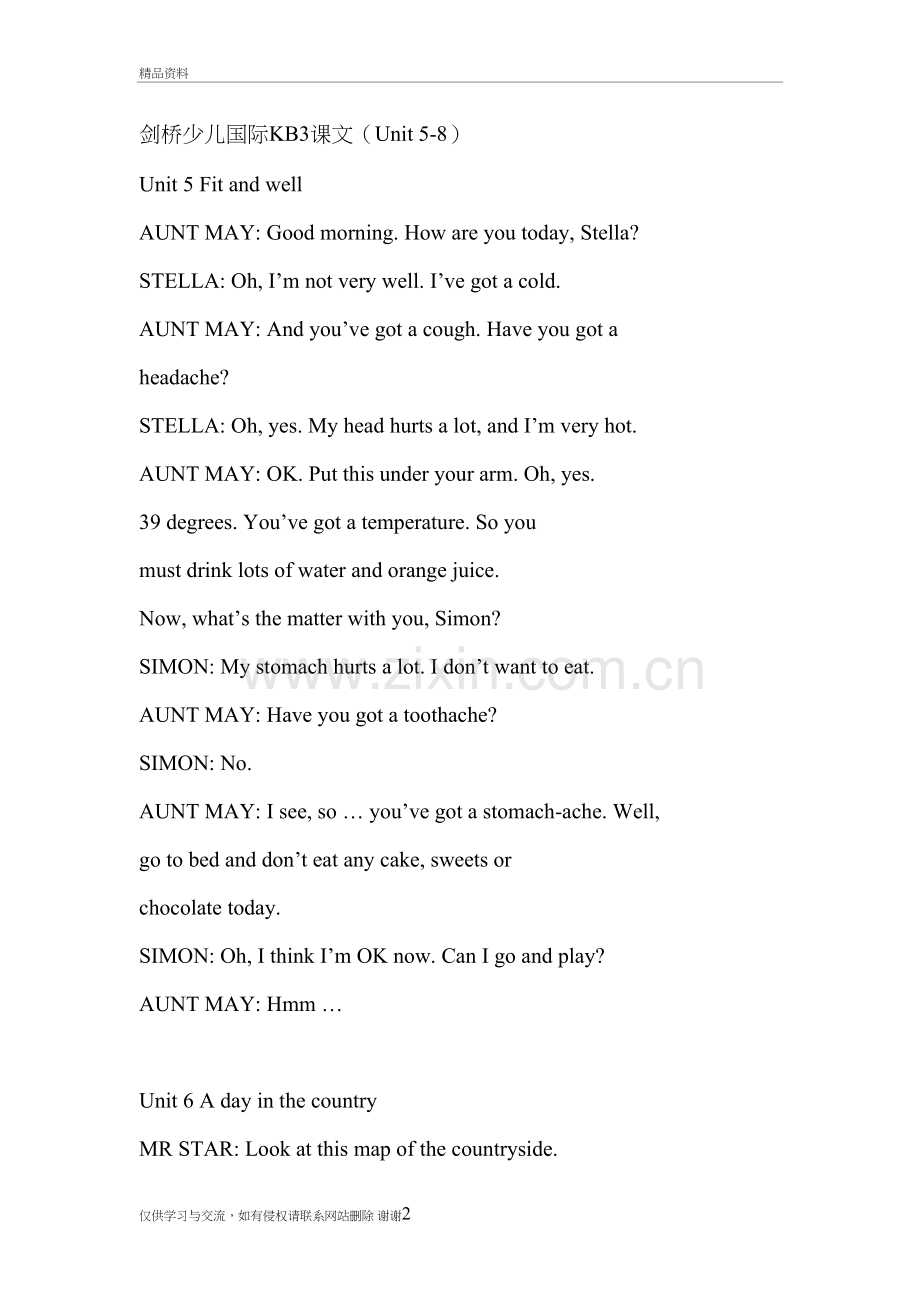 精品资料

剑桥少儿国际KB3课文（Unit 5-8）

Unit 5 Fit and well

AUNT MAY: Good morning. How are you today, Stella?

STELLA: Oh, I’m not very well. I’ve got a cold.

AUNT MAY: And you’ve got a cough. Have you got a headache?

STELLA: Oh, yes. My head hurts a lot, and I’m very hot.

AUNT MAY: OK. Put this under your arm. Oh, yes. 39 degrees. You’ve got a temperature. So you must drink lots of water and orange juice. Now, what’s the matter with you, Simon?

SIMON: My stomach hurts a lot. I don’t want to eat.

AUNT MAY: Have you got a toothache?

SIMON: No.

AUNT MAY: I see, so … you’ve got a stomach-ache. Well, go to bed and don’t eat any cake, sweets or chocolate today.

SIMON: Oh, I think I’m OK now. Can I go and play?

AUNT MAY: Hmm …

Unit 6 A day in the country

MR STAR: Look at this map of the countryside.

www.zixin.com.cn

仅供学习与交流，如有侵权请联系网站删除 谢谢2